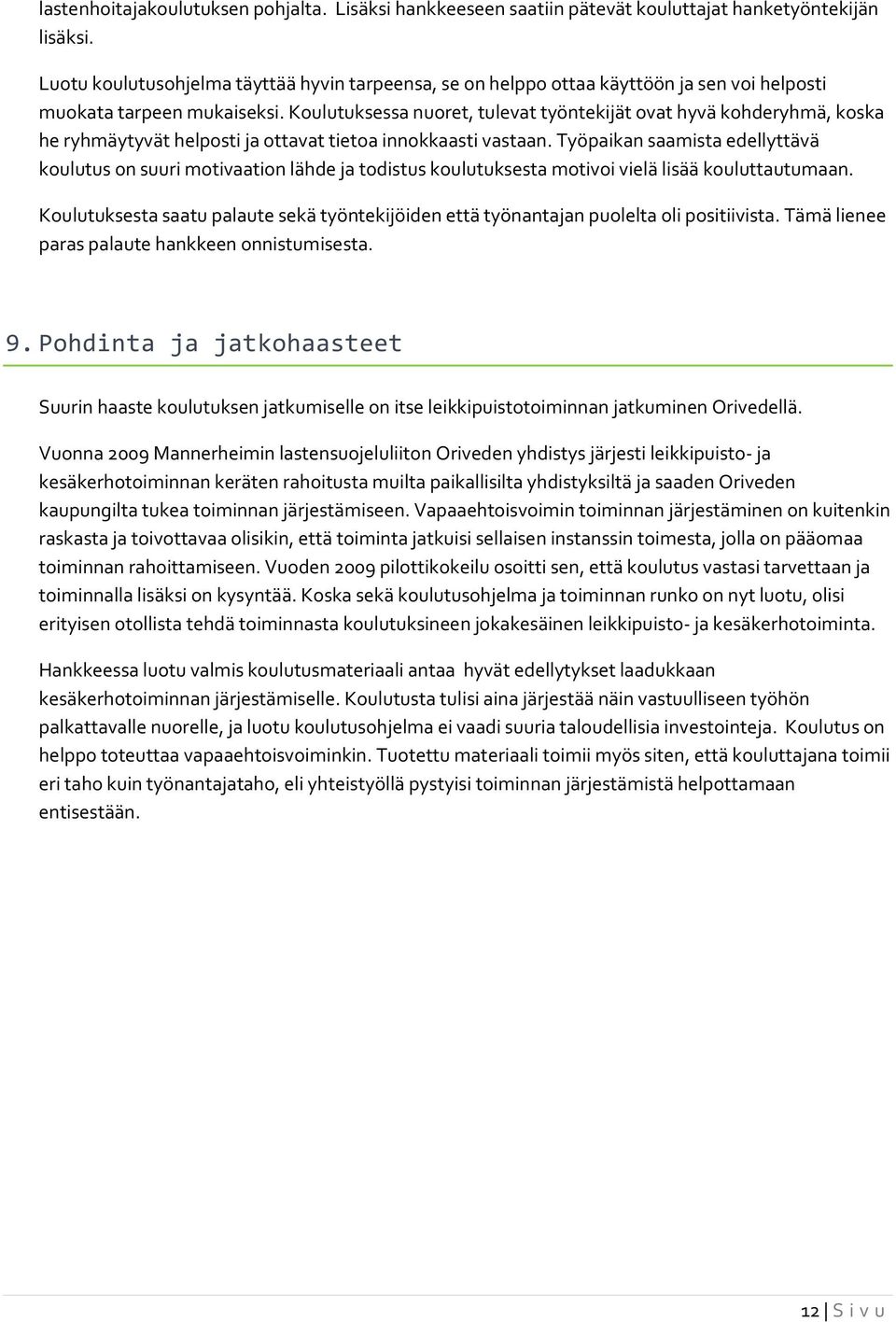 lastenhoitajakoulutuksen pohjalta. Lisäksi hankkeeseen saatiin pätevät kouluttajat hanketyöntekijän lisäksi.

Luotu koulutusohjelma täyttää hyvin tarpeensa, se on helppo ottaa käyttöön ja sen voi helposti muokata tarpeen mukaiseksi. Koulutuksessa nuoret, tulevat työntekijät ovat hyvä kohderyhmä, koska he ryhmäytyvät helposti ja ottavat tietoa innokkaasti vastaan. Työpaikan saamista edellyttävä koulutus on suuri motivaation lähde ja todistus koulutuksesta motivoi vielä lisää kouluttautumaan.

Koulutuksesta saatu palaute sekä työntekijöiden että työnantajan puolelta oli positiivista. Tämä lienee paras palaute hankkeen onnistumisesta.

9. Pohdinta ja jatkohaasteet

Suurin haaste koulutuksen jatkumiselle on itse leikkipuistotoiminnan jatkuminen Orivedellä.

Vuonna 2009 Mannerheimin lastensuojeluliiton Oriveden yhdistys järjesti leikkipuisto- ja kesäkerhotoiminnan keräten rahoitusta muilta paikallisilta yhdistyksiltä ja saaden Oriveden kaupungilta tukea toiminnan järjestämiseen. Vapaaehtoisvoimin toiminnan järjestäminen on kuitenkin raskasta ja toivottavaa olisikin, että toiminta jatkuisi sellaisen instanssin toimesta, jolla on pääomaa toiminnan rahoittamiseen. Vuoden 2009 pilottikokeilu osoitti sen, että koulutus vastasi tarvettaan ja toiminnalla lisäksi on kysyntää. Koska sekä koulutusohjelma ja toiminnan runko on nyt luotu, olisi erityisen otollista tehdä toiminnasta koulutuksineen jokakesäinen leikkipuisto- ja kesäkerhotoiminta.

Hankkeessa luotu valmis koulutusmateriaali antaa hyvät edellytykset laadukkaan kesäkerhotoiminnan järjestämiselle. Koulutusta tulisi aina järjestää näin vastuulliseen työhön palkattavalle nuorelle, ja luotu koulutusohjelma ei vaadi suuria taloudellisia investointeja. Koulutus on helppo toteuttaa vapaaehtoisvoiminkin. Tuotettu materiaali toimii myös siten, että kouluttajana toimii eri taho kuin työnantajataho, eli yhteistyöllä pystyisi toiminnan järjestämistä helpottamaan entisestään.

12 | S i v u